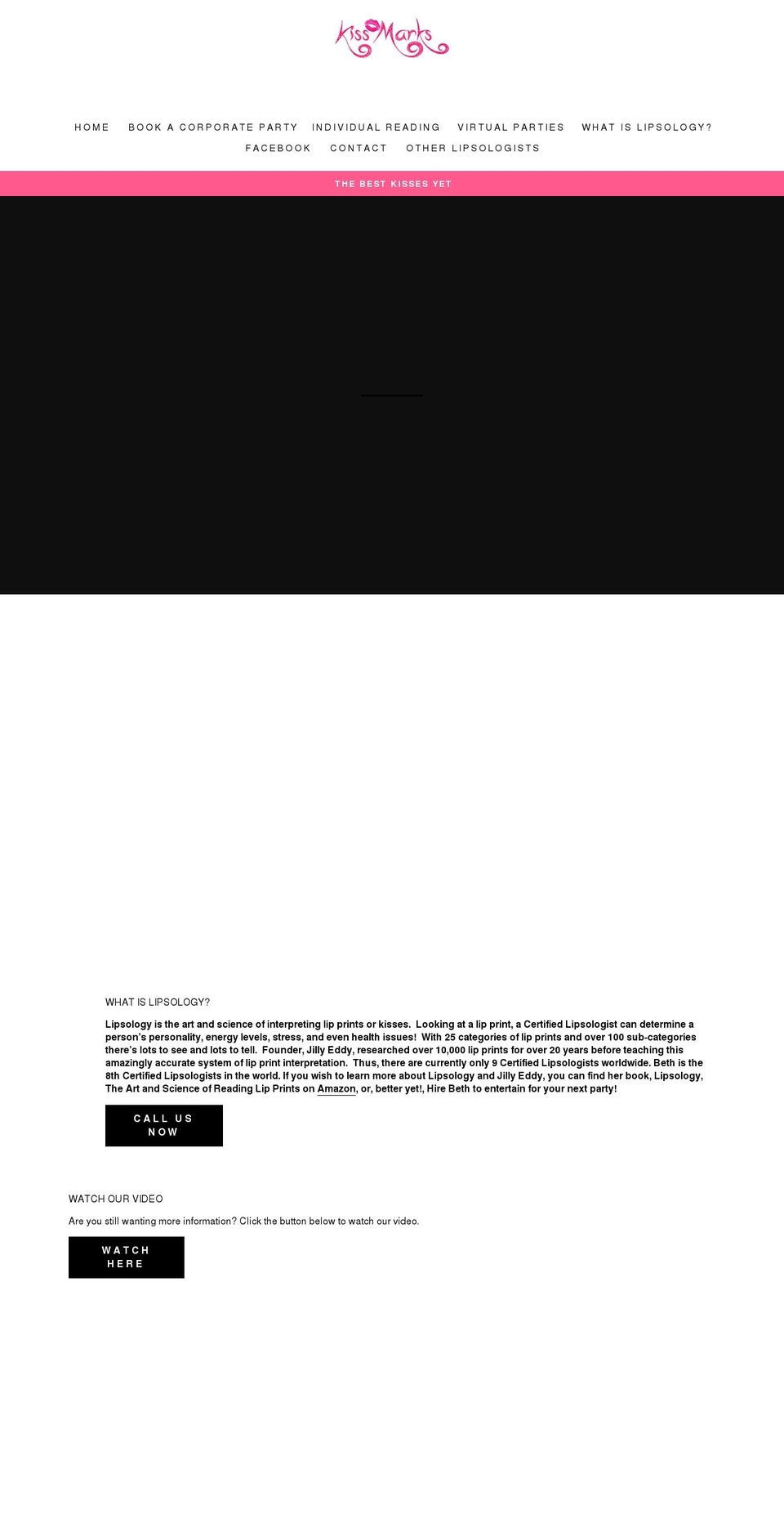 Kiss Marks

HOME BOOK A CORPORATE PARTY INDIVIDUAL READING VIRTUAL PARTIES WHAT IS LIPSOLOGY? FACEBOOK CONTACT OTHER LIPSOLOGISTS

THE BEST KISSES YET

WHAT IS LIPSOLOGY?

Lipsology is the art and science of interpreting lip prints or kisses. Looking at a lip print, a Certified Lipsologist can determine a person's personality, energy levels, stress, and even health issues! With 25 categories of lip prints and over 100 sub-categories there's lots to see and lots to tell. Founder, Jilly Eddy, researched over 10,000 lip prints for over 20 years before teaching this amazingly accurate system of lip print interpretation. Thus, there are currently only 9 Certified Lipsologists worldwide. Beth is the 8th Certified Lipsologists in the world. If you wish to learn more about Lipsology and Jilly Eddy, you can find her book, Lipsology, The Art and Science of Reading Lip Prints on Amazon, or, better yet!, Hire Beth to entertain for your next party!

CALL US NOW

WATCH OUR VIDEO

Are you still wanting more information? Click the button below to watch our video.

WATCH HERE